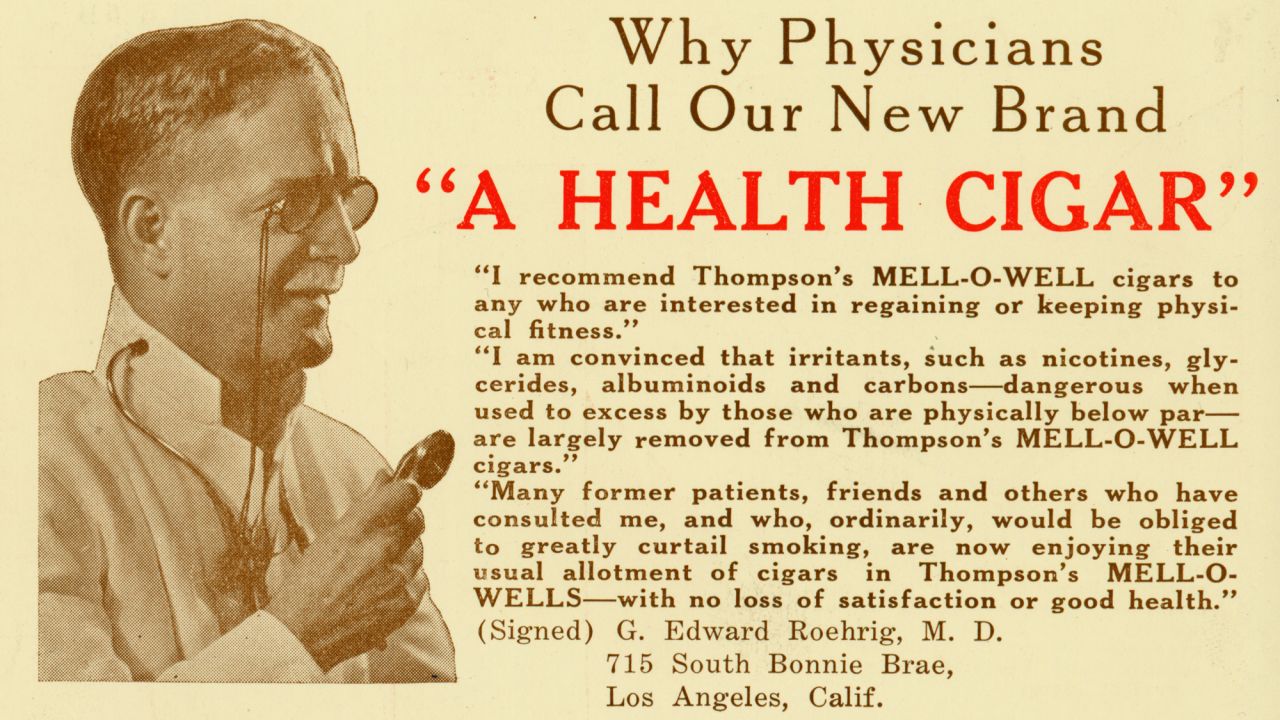 Why Physicians Call Our New Brand

"A HEALTH CIGAR"

"I recommend Thompson's MELL-O-WELL cigars to any who are interested in regaining or keeping physical fitness."

"I am convinced that irritants, such as nicotines, glycerides, albuminoids and carbons—dangerous when used to excess by those who are physically below par—are largely removed from Thompson's MELL-O-WELL cigars."

"Many former patients, friends and others who have consulted me, and who, ordinarily, would be obliged to greatly curtail smoking, are now enjoying their usual allotment of cigars in Thompson's MELL-O-WELLS—with no loss of satisfaction or good health."

(Signed) G. Edward Roehrig, M. D.
715 South Bonnie Brae,
Los Angeles, Calif.